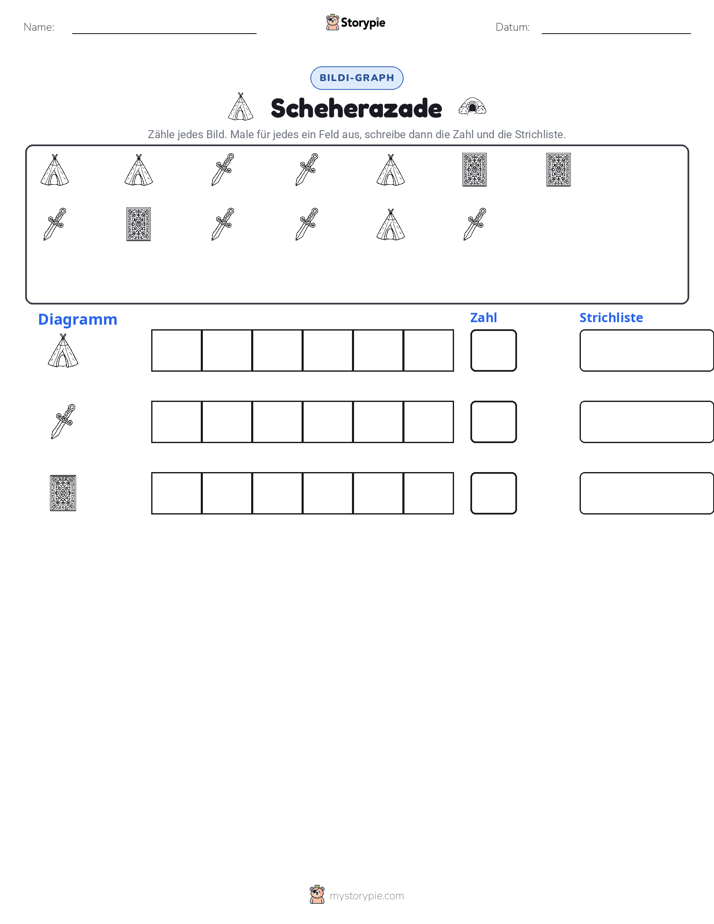 Name: ____ Storypie Datum: ____

BILDI-GRAPH

Scheherazade

Zähle jedes Bild. Male für jedes ein Feld aus, schreibe dann die Zahl und die Strichliste.

Diagramm

Zahl

Strichliste

mystorypie.com